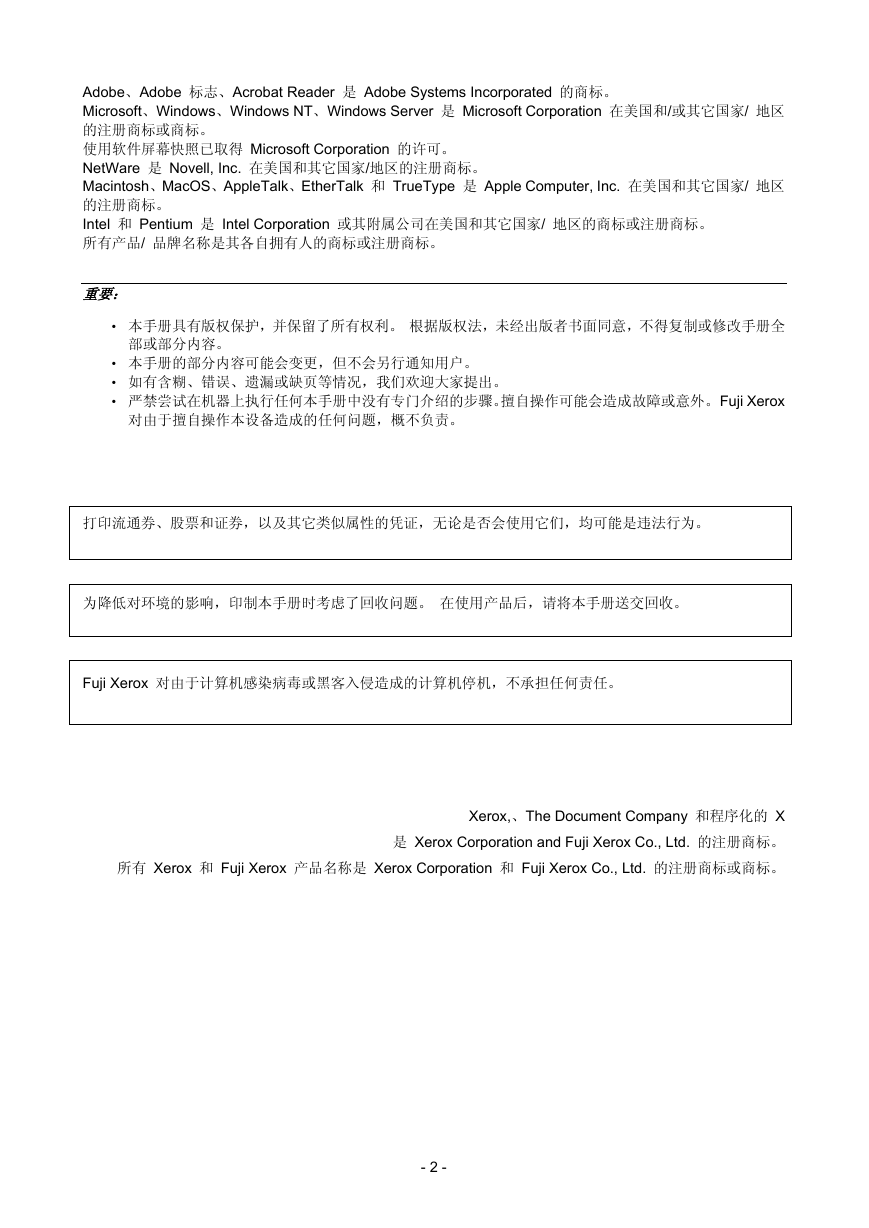 Adobe、Adobe 标志、Acrobat Reader 是 Adobe Systems Incorporated 的商标。
Microsoft、Windows、Windows NT、Windows Server 是 Microsoft Corporation 在美国和/或其它国家/ 地区的注册商标或商标。
使用软件屏幕快照已取得 Microsoft Corporation 的许可。
NetWare 是 Novell, Inc. 在美国和其它国家/地区的注册商标。
Macintosh、MacOS、AppleTalk、EtherTalk 和 TrueType 是 Apple Computer, Inc. 在美国和其它国家/ 地区的注册商标。
Intel 和 Pentium 是 Intel Corporation 或其附属公司在美国和其它国家/ 地区的商标或注册商标。
所有产品/ 品牌名称是其各自拥有人的商标或注册商标。

重要：

• 本手册具有版权保护，并保留了所有权利。 根据版权法，未经出版者书面同意，不得复制或修改手册全部或部分内容。
• 本手册的部分内容可能会变更，但不会另行通知用户。
• 如有含糊、错误、遗漏或缺页等情况，我们欢迎大家提出。
• 严禁尝试在机器上执行任何本手册中没有专门介绍的步骤。擅自操作可能会造成故障或意外。Fuji Xerox 对由于擅自操作本设备造成的任何问题，概不负责。

打印流通券、股票和证券，以及其它类似属性的凭证，无论是否会使用它们，均可能是违法行为。

为降低对环境的影响，印制本手册时考虑了回收问题。 在使用产品后，请将本手册送交回收。

Fuji Xerox 对由于计算机感染病毒或黑客入侵造成的计算机停机，不承担任何责任。

Xerox,、The Document Company 和程序化的 X
是 Xerox Corporation and Fuji Xerox Co., Ltd. 的注册商标。
所有 Xerox 和 Fuji Xerox 产品名称是 Xerox Corporation 和 Fuji Xerox Co., Ltd. 的注册商标或商标。

- 2 -